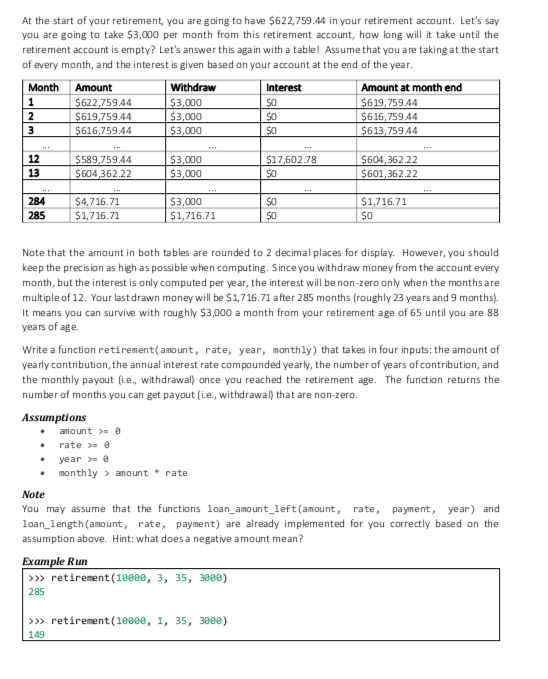 At the start of your retirement, you are going to have \$622,759.44 in your retirement account. Let's say you are going to take \$3,000 per month from this retirement account, how long will it take until the retirement account is empty? Let's answer this again with a table! Assume that you are taking at the start of every month, and the interest is given based on your account at the end of the year.

| Month | Amount | Withdraw | Interest | Amount at month end |
|---|---|---|---|---|
| 1 | \$622,759.44 | \$3,000 | \$0 | \$619,759.44 |
| 2 | \$619,759.44 | \$3,000 | \$0 | \$616,759.44 |
| 3 | \$616,759.44 | \$3,000 | \$0 | \$613,759.44 |
| ... | ... | ... | ... | ... |
| 12 | \$589,759.44 | \$3,000 | \$17,602.78 | \$604,362.22 |
| 13 | \$604,362.22 | \$3,000 | \$0 | \$601,362.22 |
| ... | ... | ... | ... | ... |
| 284 | \$4,716.71 | \$3,000 | \$0 | \$1,716.71 |
| 285 | \$1,716.71 | \$1,716.71 | \$0 | \$0 |

Note that the amount in both tables are rounded to 2 decimal places for display. However, you should keep the precision as high as possible when computing. Since you withdraw money from the account every month, but the interest is only computed per year, the interest will be non-zero only when the months are multiple of 12. Your last drawn money will be \$1,716.71 after 285 months (roughly 23 years and 9 months). It means you can survive with roughly \$3,000 a month from your retirement age of 65 until you are 88 years of age.

Write a function retirement(amount, rate, year, monthly) that takes in four inputs: the amount of yearly contribution, the annual interest rate compounded yearly, the number of years of contribution, and the monthly payout (i.e., withdrawal) once you reached the retirement age. The function returns the number of months you can get payout (i.e., withdrawal) that are non-zero.

Assumptions
• amount >= 0
• rate >= 0
• year >= 0
• monthly > amount * rate

Note
You may assume that the functions loan_amount_left(amount, rate, payment, year) and loan_length(amount, rate, payment) are already implemented for you correctly based on the assumption above. Hint: what does a negative amount mean?

Example Run
>>> retirement(10000, 3, 35, 3000)
285

>>> retirement(10000, 1, 35, 3000)
149